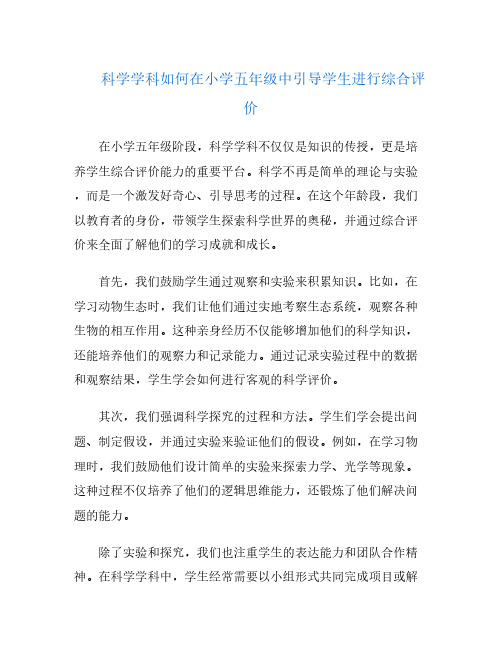 科学学科如何在小学五年级中引导学生进行综合评价

在小学五年级阶段，科学学科不仅仅是知识的传授，更是培养学生综合评价能力的重要平台。科学不再是简单的理论与实验，而是一个激发好奇心、引导思考的过程。在这个年龄段，我们以教育者的身份，带领学生探索科学世界的奥秘，并通过综合评价来全面了解他们的学习成就和成长。

首先，我们鼓励学生通过观察和实验来积累知识。比如，在学习动物生态时，我们让他们通过实地考察生态系统，观察各种生物的相互作用。这种亲身经历不仅能够增加他们的科学知识，还能培养他们的观察力和记录能力。通过记录实验过程中的数据和观察结果，学生学会如何进行客观的科学评价。

其次，我们强调科学探究的过程和方法。学生们学会提出问题、制定假设，并通过实验来验证他们的假设。例如，在学习物理时，我们鼓励他们设计简单的实验来探索力学、光学等现象。这种过程不仅培养了他们的逻辑思维能力，还锻炼了他们解决问题的能力。

除了实验和探究，我们也注重学生的表达能力和团队合作精神。在科学学科中，学生经常需要以小组形式共同完成项目或解